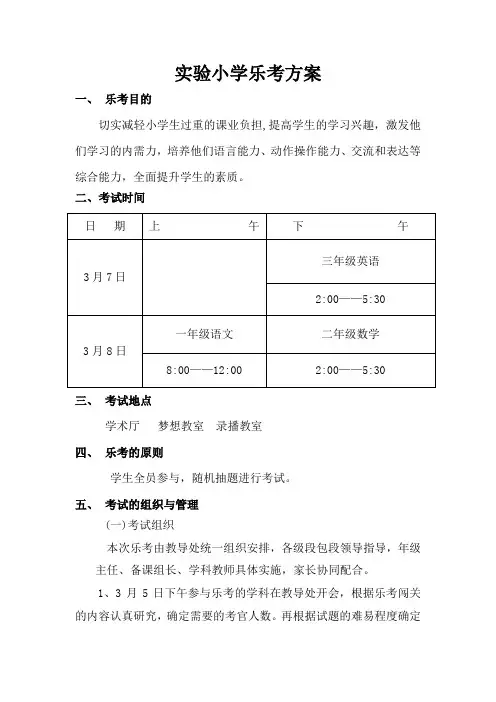 实验小学乐考方案

一、 乐考目的

切实减轻小学生过重的课业负担,提高学生的学习兴趣，激发他们学习的内需力，培养他们语言能力、动作操作能力、交流和表达等综合能力，全面提升学生的素质。

二、考试时间

| 日　期 | 上　　　午 | 下　　　午 |
|---|---|---|
| 3月7日 | | 三年级英语 |
| | | 2:00——5:30 |
| 3月8日 | 一年级语文 | 二年级数学 |
| | 8:00——12:00 | 2:00——5:30 |

三、 考试地点

学术厅　梦想教室　录播教室

四、 乐考的原则

学生全员参与，随机抽题进行考试。

五、 考试的组织与管理

(一)考试组织

本次乐考由教导处统一组织安排，各级段包段领导指导，年级主任、备课组长、学科教师具体实施，家长协同配合。

1、3 月 5 日下午参与乐考的学科在教导处开会，根据乐考闯关的内容认真研究，确定需要的考官人数。再根据试题的难易程度确定